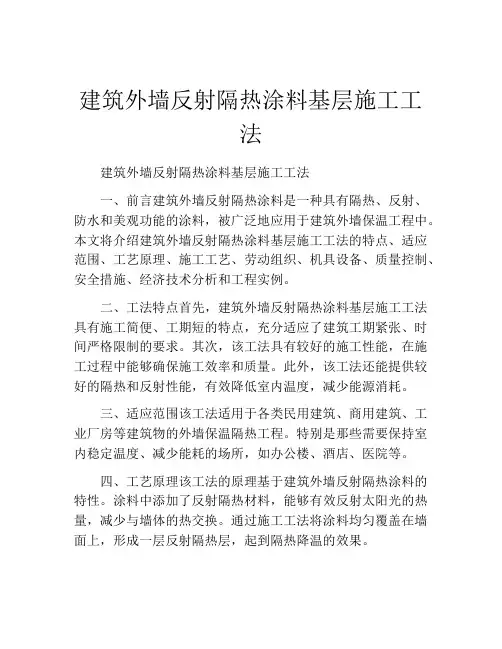 建筑外墙反射隔热涂料基层施工工法

建筑外墙反射隔热涂料基层施工工法

一、前言建筑外墙反射隔热涂料是一种具有隔热、反射、防水和美观功能的涂料，被广泛地应用于建筑外墙保温工程中。本文将介绍建筑外墙反射隔热涂料基层施工工法的特点、适应范围、工艺原理、施工工艺、劳动组织、机具设备、质量控制、安全措施、经济技术分析和工程实例。

二、工法特点首先，建筑外墙反射隔热涂料基层施工工法具有施工简便、工期短的特点，充分适应了建筑工期紧张、时间严格限制的要求。其次，该工法具有较好的施工性能，在施工过程中能够确保施工效率和质量。此外，该工法还能提供较好的隔热和反射性能，有效降低室内温度，减少能源消耗。

三、适应范围该工法适用于各类民用建筑、商用建筑、工业厂房等建筑物的外墙保温隔热工程。特别是那些需要保持室内稳定温度、减少能耗的场所，如办公楼、酒店、医院等。

四、工艺原理该工法的原理基于建筑外墙反射隔热涂料的特性。涂料中添加了反射隔热材料，能够有效反射太阳光的热量，减少与墙体的热交换。通过施工工法将涂料均匀覆盖在墙面上，形成一层反射隔热层，起到隔热降温的效果。